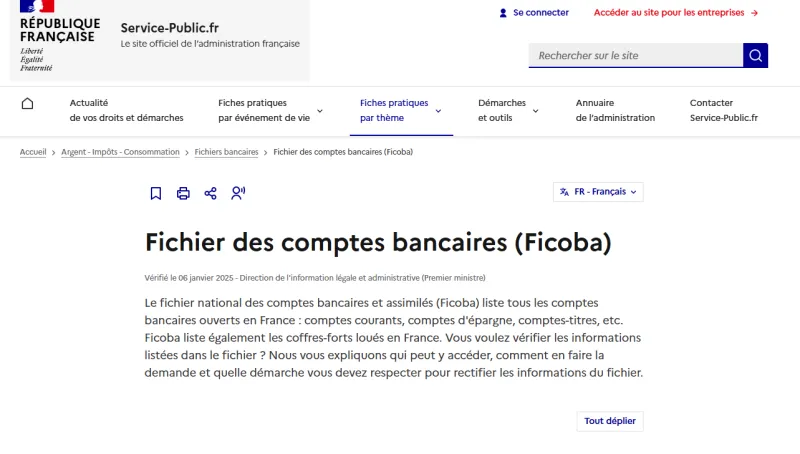 RÉPUBLIQUE FRANÇAISE
Liberté
Égalité
Fraternité

Service-Public.fr
Le site officiel de l'administration française

Se connecter
Accéder au site pour les entreprises →

Rechercher sur le site

Actualité de vos droits et démarches
Fiches pratiques par événement de vie
Fiches pratiques par thème
Démarches et outils
Annuaire de l'administration
Contacter Service-Public.fr

Accueil > Argent - Impôts - Consommation > Fichiers bancaires > Fichier des comptes bancaires (Ficoba)

FR - Français

Fichier des comptes bancaires (Ficoba)

Vérifié le 06 janvier 2025 - Direction de l'information légale et administrative (Premier ministre)

Le fichier national des comptes bancaires et assimilés (Ficoba) liste tous les comptes bancaires ouverts en France : comptes courants, comptes d'épargne, comptes-titres, etc. Ficoba liste également les coffres-forts loués en France. Vous voulez vérifier les informations listées dans le fichier ? Nous vous expliquons qui peut y accéder, comment en faire la demande et quelle démarche vous devez respecter pour rectifier les informations du fichier.

Tout déplier